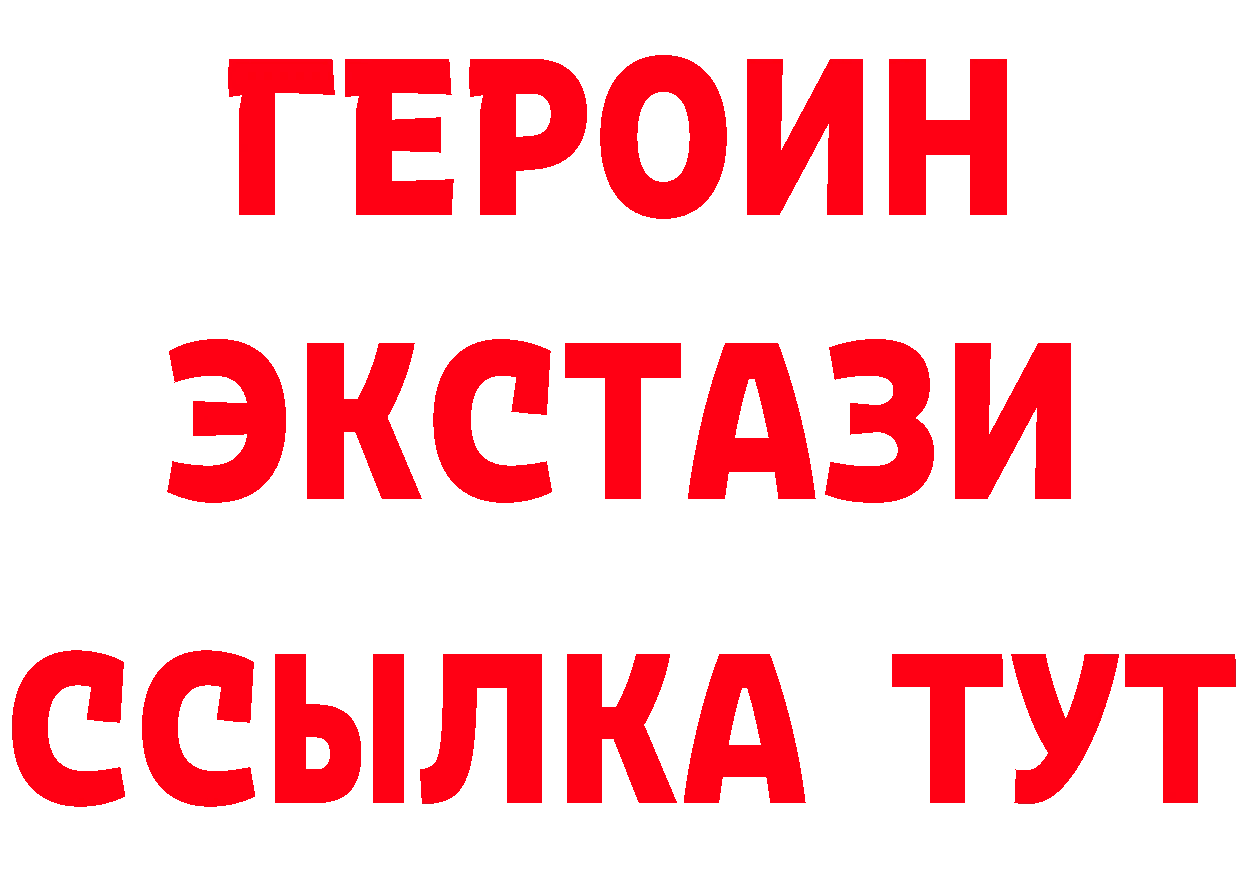 ГЕРОИН
ЭКСТАЗИ
ССЫЛКА ТУТ